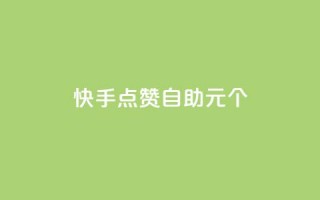 快手点赞自助元个